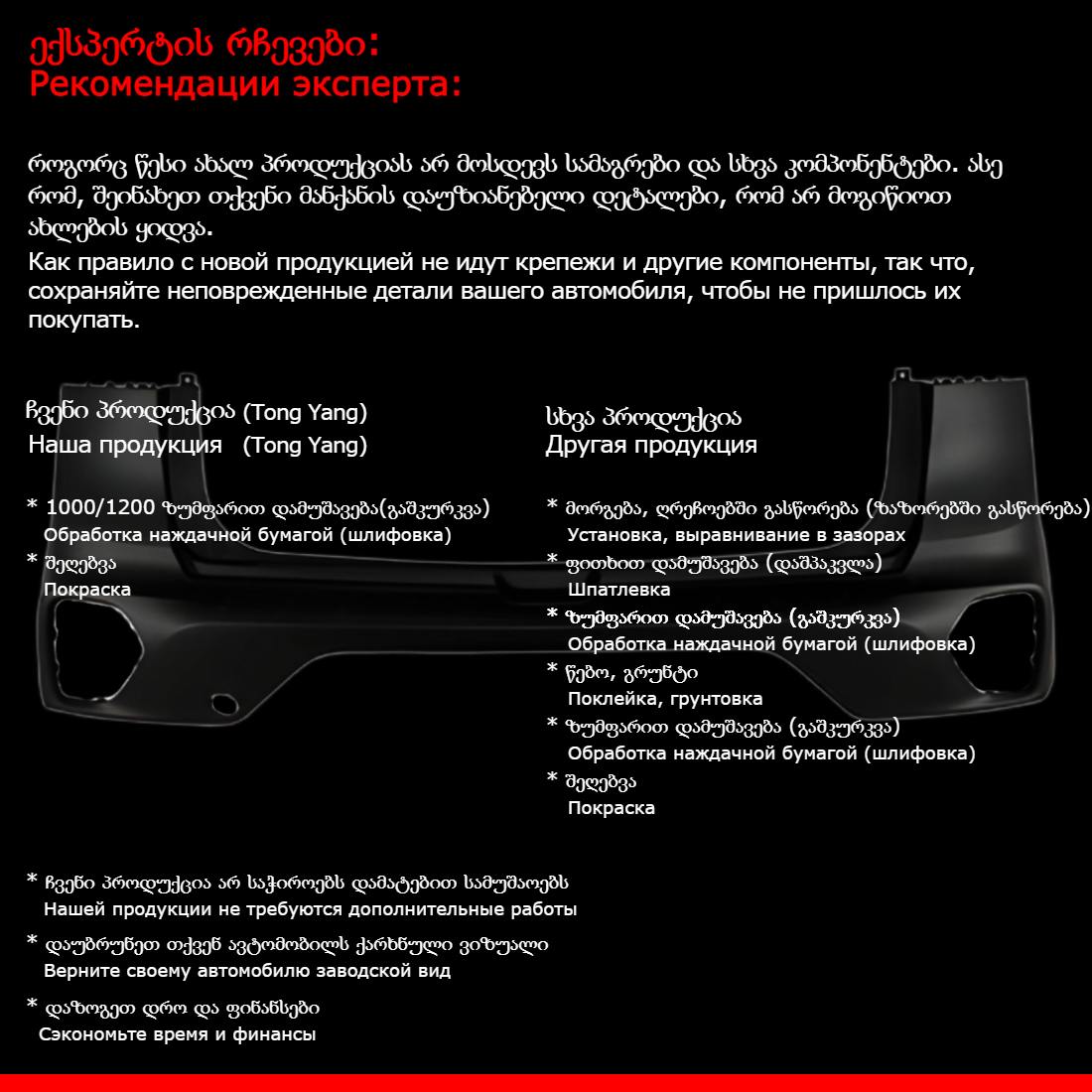 ექსპერტის რჩევები:
Рекомендации эксперта:

როგორც წესი ახალ პროდუქციას არ მოსდევს სამაგრები და სხვა კომპონენტები. ასე რომ, შეინახეთ თქვენი მანქანის დაუზიანებელი დეტალები, რომ არ მოგიწიოთ ახლების ყიდვა.
Как правило с новой продукцией не идут крепежи и другие компоненты, так что, сохраняйте неповрежденные детали вашего автомобиля, чтобы не пришлось их покупать.

ჩვენი პროდუქცია (Tong Yang)
Наша продукция (Tong Yang)

* 1000/1200 ზუმფარით დამუშავება(გაშკურკვა)
Обработка наждачной бумагой (шлифовка)
* შეღებვა
Покраска

სხვა პროდუქცია
Другая продукция

* მორგება, ღრეჩოებში გასწორება (ზაზორებში გასწორება)
Установка, выравнивание в зазорах
* ფითხით დამუშავება (დაშპაკვლა)
Шпатлевка
* ზუმფარით დამუშავება (გაშკურკვა)
Обработка наждачной бумагой (шлифовка)
* წებო, გრუნტი
Поклейка, грунтовка
* ზუმფარით დამუშავება (გაშკურკვა)
Обработка наждачной бумагой (шлифовка)
* შეღებვა
Покраска

* ჩვენი პროდუქცია არ საჭიროებს დამატებით სამუშაოებს
Нашей продукции не требуются дополнительные работы
* დაუბრუნეთ თქვენ ავტომობილს ქარხნული ვიზუალი
Верните своему автомобилю заводской вид
* დაზოგეთ დრო და ფინანსები
Сэкономьте время и финансы